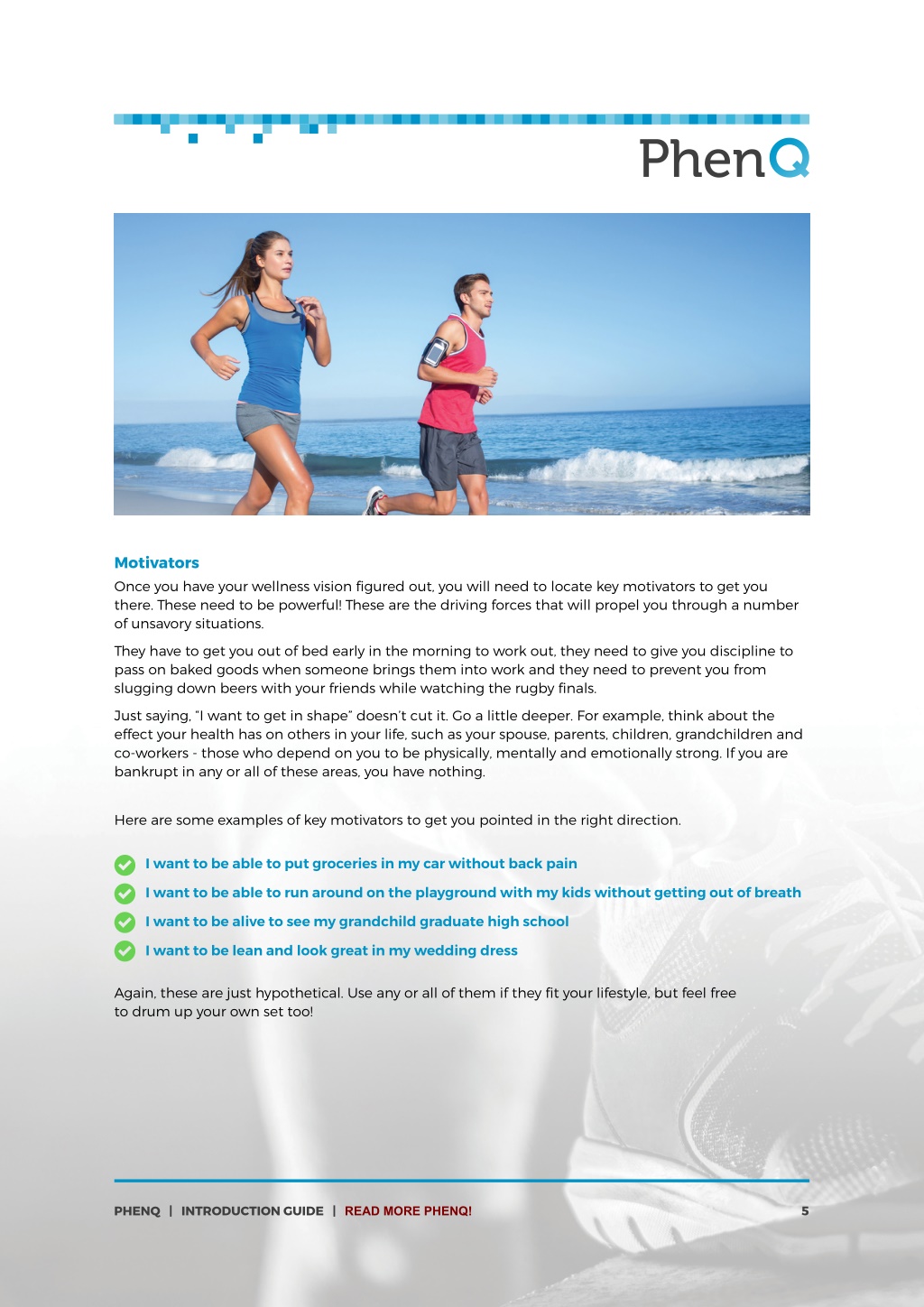 PhenQ

Motivators

Once you have your wellness vision figured out, you will need to locate key motivators to get you there. These need to be powerful! These are the driving forces that will propel you through a number of unsavory situations.

They have to get you out of bed early in the morning to work out, they need to give you discipline to pass on baked goods when someone brings them into work and they need to prevent you from slugging down beers with your friends while watching the rugby finals.

Just saying, "I want to get in shape" doesn't cut it. Go a little deeper. For example, think about the effect your health has on others in your life, such as your spouse, parents, children, grandchildren and co-workers - those who depend on you to be physically, mentally and emotionally strong. If you are bankrupt in any or all of these areas, you have nothing.

Here are some examples of key motivators to get you pointed in the right direction.

I want to be able to put groceries in my car without back pain

I want to be able to run around on the playground with my kids without getting out of breath

I want to be alive to see my grandchild graduate high school

I want to be lean and look great in my wedding dress

Again, these are just hypothetical. Use any or all of them if they fit your lifestyle, but feel free to drum up your own set too!

PHENQ | INTRODUCTION GUIDE | READ MORE PHENQ! 5